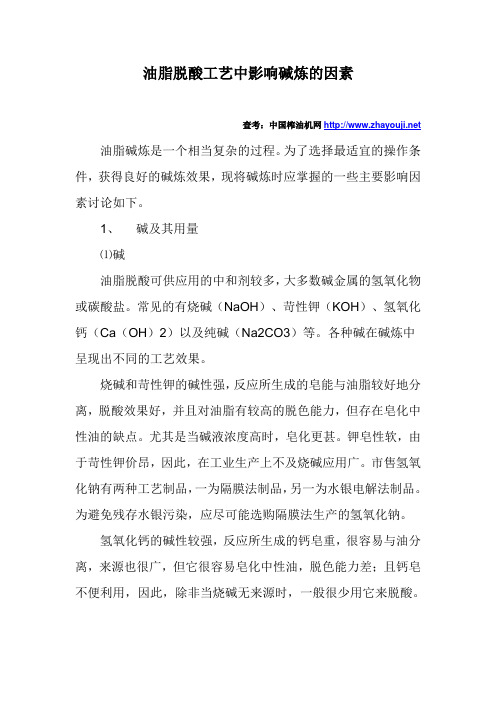 油脂脱酸工艺中影响碱炼的因素

查考：中国榨油机网 http://www.zhayouji.net

油脂碱炼是一个相当复杂的过程。为了选择最适宜的操作条件，获得良好的碱炼效果，现将碱炼时应掌握的一些主要影响因素讨论如下。

1、 碱及其用量

⑴碱

油脂脱酸可供应用的中和剂较多，大多数碱金属的氢氧化物或碳酸盐。常见的有烧碱（NaOH）、苛性钾（KOH）、氢氧化钙（Ca（OH）2）以及纯碱（Na2CO3）等。各种碱在碱炼中呈现出不同的工艺效果。

烧碱和苛性钾的碱性强，反应所生成的皂能与油脂较好地分离，脱酸效果好，并且对油脂有较高的脱色能力，但存在皂化中性油的缺点。尤其是当碱液浓度高时，皂化更甚。钾皂性软，由于苛性钾价昂，因此，在工业生产上不及烧碱应用广。市售氢氧化钠有两种工艺制品，一为隔膜法制品，另一为水银电解法制品。为避免残存水银污染，应尽可能选购隔膜法生产的氢氧化钠。

氢氧化钙的碱性较强，反应所生成的钙皂重，很容易与油分离，来源也很广，但它很容易皂化中性油，脱色能力差；且钙皂不便利用，因此，除非当烧碱无来源时，一般很少用它来脱酸。